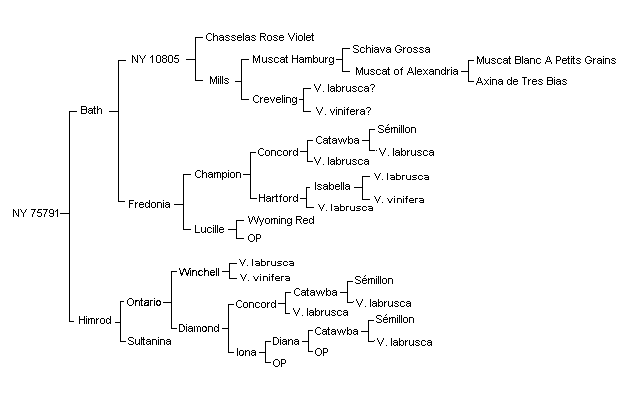 NY 75791
Bath
NY 10805
Chasselas Rose Violet
Mills
Muscat Hamburg
Schiava Grossa
Muscat of Alexandria
Muscat Blanc A Petits Grains
Axina de Tres Bias
Creveling
V. labrusca?
V. vinifera?
Fredonia
Champion
Concord
Catawba
Sémillon
V. labrusca
V. labrusca
Hartford
Isabella
V. labrusca
V. vinifera
V. labrusca
Lucille
Wyoming Red
OP
Himrod
Ontario
Winchell
V. labrusca
V. vinifera
Diamond
Concord
Catawba
Sémillon
V. labrusca
V. labrusca
Iona
Diana
Catawba
Sémillon
V. labrusca
OP
OP
Sultanina